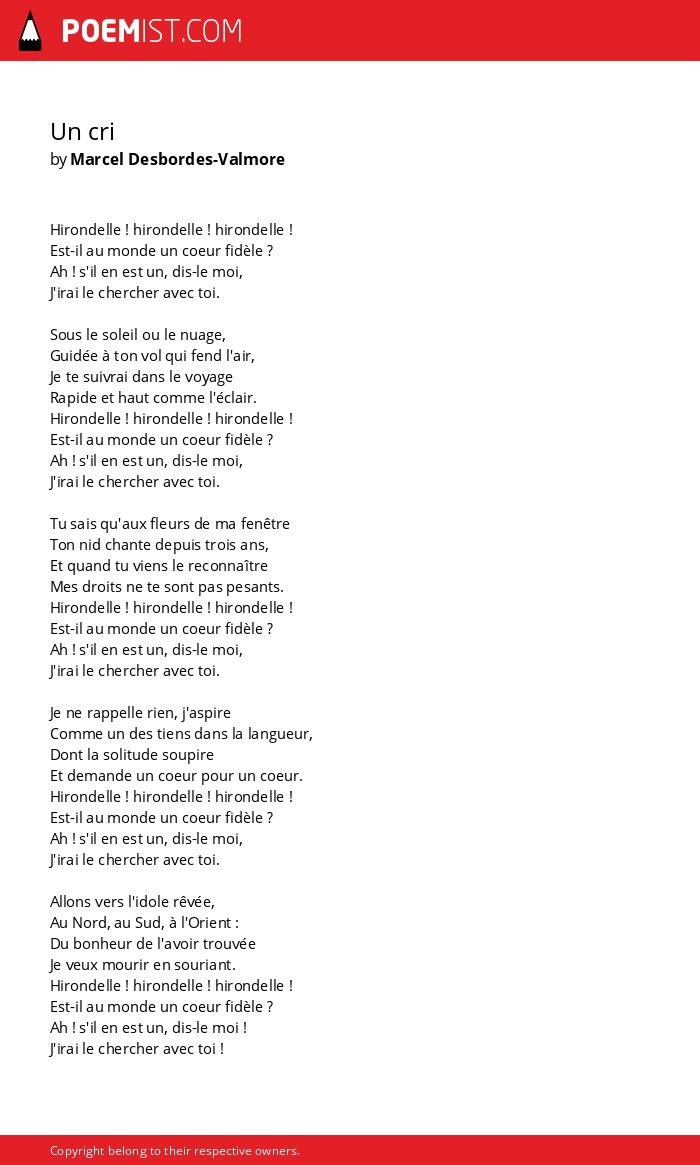 POEMIST.COM

Un cri
by Marcel Desbordes-Valmore

Hirondelle ! hirondelle ! hirondelle !
Est-il au monde un coeur fidèle ?
Ah ! s'il en est un, dis-le moi,
J'irai le chercher avec toi.

Sous le soleil ou le nuage,
Guidée à ton vol qui fend l'air,
Je te suivrai dans le voyage
Rapide et haut comme l'éclair.
Hirondelle ! hirondelle ! hirondelle !
Est-il au monde un coeur fidèle ?
Ah ! s'il en est un, dis-le moi,
J'irai le chercher avec toi.

Tu sais qu'aux fleurs de ma fenêtre
Ton nid chante depuis trois ans,
Et quand tu viens le reconnaître
Mes droits ne te sont pas pesants.
Hirondelle ! hirondelle ! hirondelle !
Est-il au monde un coeur fidèle ?
Ah ! s'il en est un, dis-le moi,
J'irai le chercher avec toi.

Je ne rappelle rien, j'aspire
Comme un des tiens dans la langueur,
Dont la solitude soupire
Et demande un coeur pour un coeur.
Hirondelle ! hirondelle ! hirondelle !
Est-il au monde un coeur fidèle ?
Ah ! s'il en est un, dis-le moi,
J'irai le chercher avec toi.

Allons vers l'idole rêvée,
Au Nord, au Sud, à l'Orient :
Du bonheur de l'avoir trouvée
Je veux mourir en souriant.
Hirondelle ! hirondelle ! hirondelle !
Est-il au monde un coeur fidèle ?
Ah ! s'il en est un, dis-le moi !
J'irai le chercher avec toi !

Copyright belong to their respective owners.